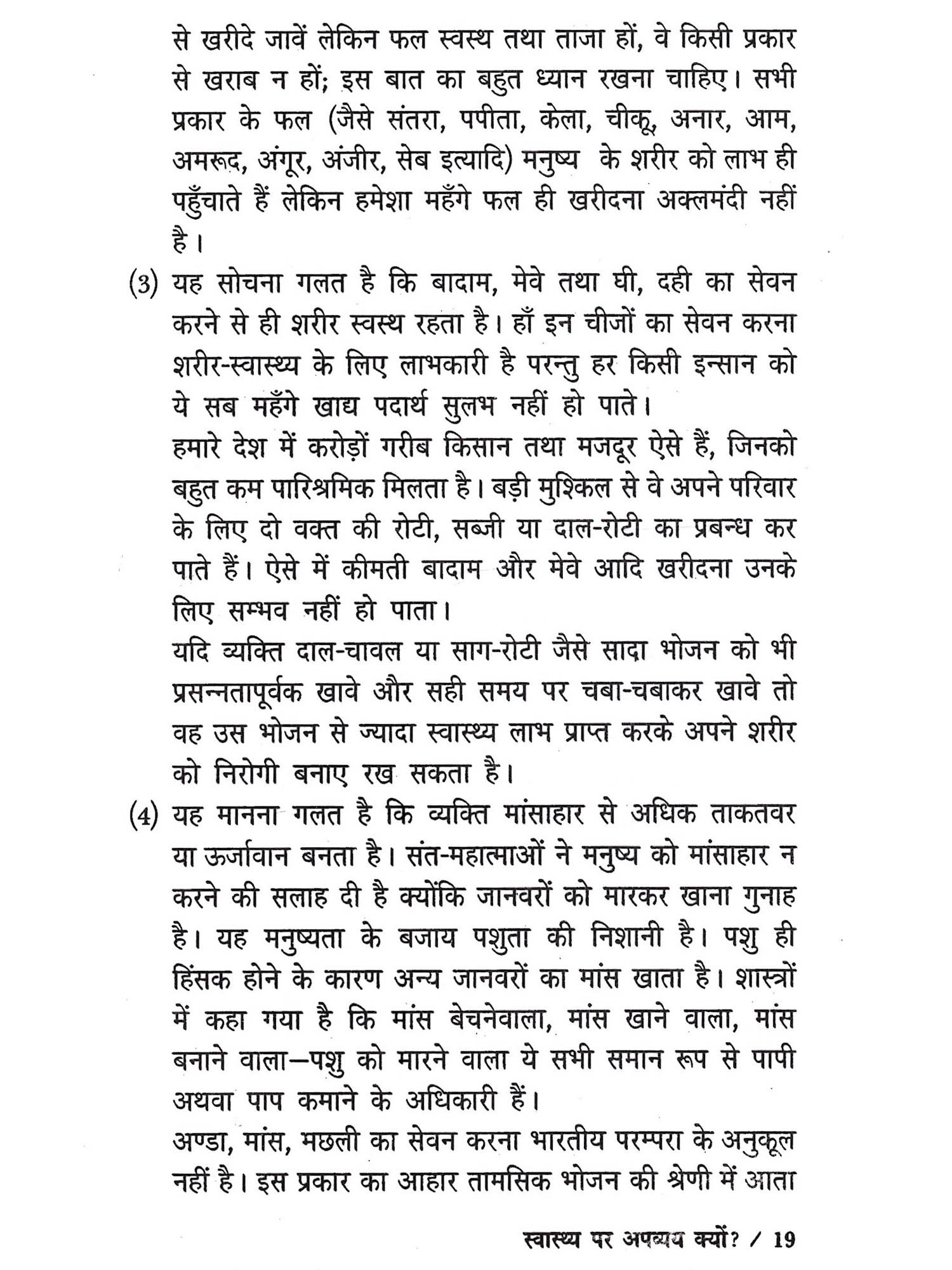 से खरीदे जावें लेकिन फल स्वस्थ तथा ताजा हों, वे किसी प्रकार से खराब न हों; इस बात का बहुत ध्यान रखना चाहिए। सभी प्रकार के फल (जैसे संतरा, पपीता, केला, चीकू, अनार, आम, अमरूद, अंगूर, अंजीर, सेब इत्यादि) मनुष्य के शरीर को लाभ ही पहुँचाते हैं लेकिन हमेशा महँगे फल ही खरीदना अक्लमंदी नहीं है।

(3) यह सोचना गलत है कि बादाम, मेवे तथा घी, दही का सेवन करने से ही शरीर स्वस्थ रहता है। हाँ इन चीजों का सेवन करना शरीर-स्वास्थ्य के लिए लाभकारी है परन्तु हर किसी इन्सान को ये सब महँगे खाद्य पदार्थ सुलभ नहीं हो पाते।
हमारे देश में करोड़ों गरीब किसान तथा मजदूर ऐसे हैं, जिनको बहुत कम पारिश्रमिक मिलता है। बड़ी मुश्किल से वे अपने परिवार के लिए दो वक्त की रोटी, सब्जी या दाल-रोटी का प्रबन्ध कर पाते हैं। ऐसे में कीमती बादाम और मेवे आदि खरीदना उनके लिए सम्भव नहीं हो पाता।
यदि व्यक्ति दाल-चावल या साग-रोटी जैसे सादा भोजन को भी प्रसन्नतापूर्वक खावे और सही समय पर चबा-चबाकर खावे तो वह उस भोजन से ज्यादा स्वास्थ्य लाभ प्राप्त करके अपने शरीर को निरोगी बनाए रख सकता है।

(4) यह मानना गलत है कि व्यक्ति मांसाहार से अधिक ताकतवर या ऊर्जावान बनता है। संत-महात्माओं ने मनुष्य को मांसाहार न करने की सलाह दी है क्योंकि जानवरों को मारकर खाना गुनाह है। यह मनुष्यता के बजाय पशुता की निशानी है। पशु ही हिंसक होने के कारण अन्य जानवरों का मांस खाता है। शास्त्रों में कहा गया है कि मांस बेचनेवाला, मांस खाने वाला, मांस बनाने वाला—पशु को मारने वाला ये सभी समान रूप से पापी अथवा पाप कमाने के अधिकारी हैं।
अण्डा, मांस, मछली का सेवन करना भारतीय परम्परा के अनुकूल नहीं है। इस प्रकार का आहार तामसिक भोजन की श्रेणी में आता

स्वास्थ्य पर अपव्यय क्यों? / 19